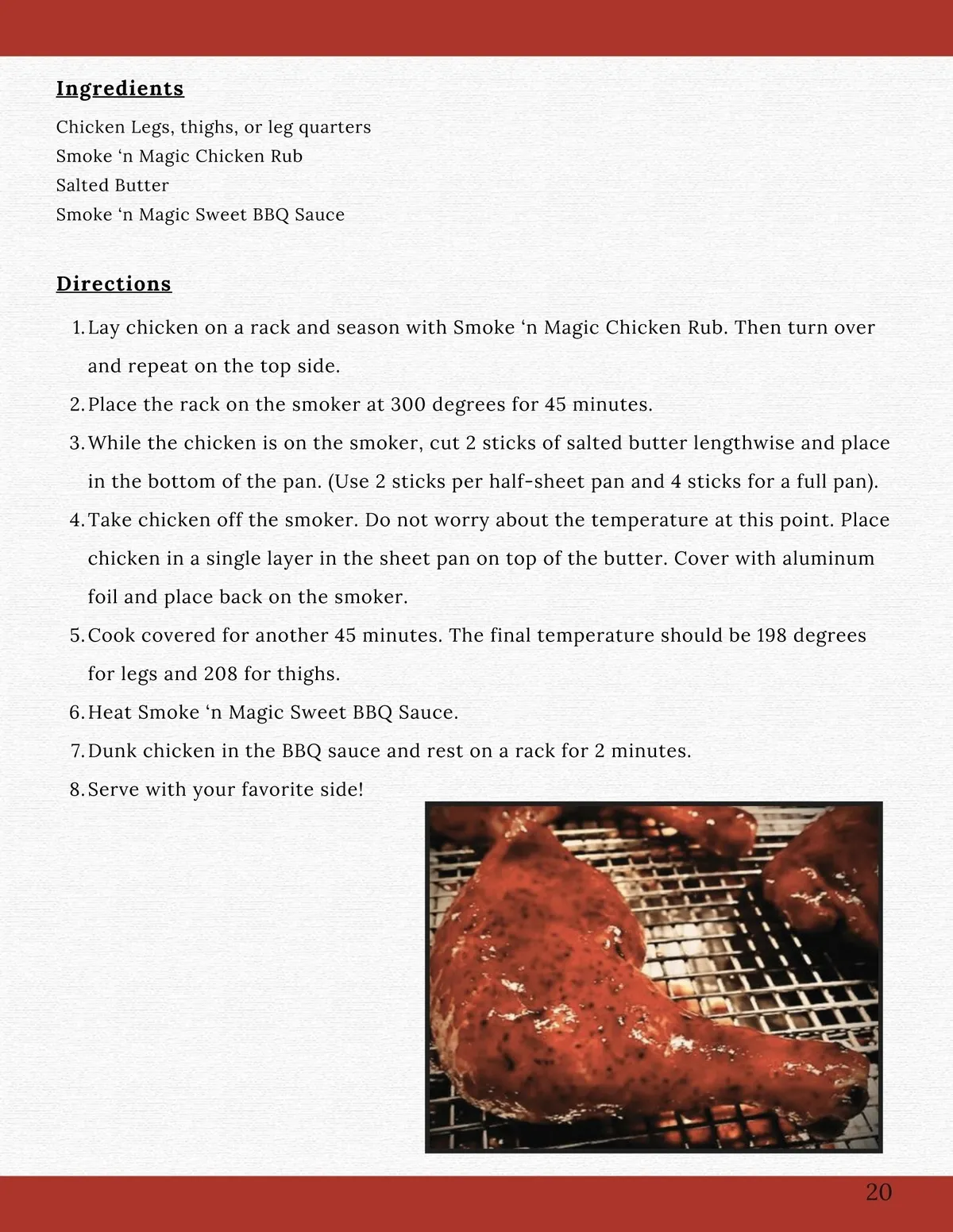 Ingredients

Chicken Legs, thighs, or leg quarters
Smoke ‘n Magic Chicken Rub
Salted Butter
Smoke ‘n Magic Sweet BBQ Sauce

Directions

1. Lay chicken on a rack and season with Smoke ‘n Magic Chicken Rub. Then turn over and repeat on the top side.
2. Place the rack on the smoker at 300 degrees for 45 minutes.
3. While the chicken is on the smoker, cut 2 sticks of salted butter lengthwise and place in the bottom of the pan. (Use 2 sticks per half-sheet pan and 4 sticks for a full pan).
4. Take chicken off the smoker. Do not worry about the temperature at this point. Place chicken in a single layer in the sheet pan on top of the butter. Cover with aluminum foil and place back on the smoker.
5. Cook covered for another 45 minutes. The final temperature should be 198 degrees for legs and 208 for thighs.
6. Heat Smoke ‘n Magic Sweet BBQ Sauce.
7. Dunk chicken in the BBQ sauce and rest on a rack for 2 minutes.
8. Serve with your favorite side!

20